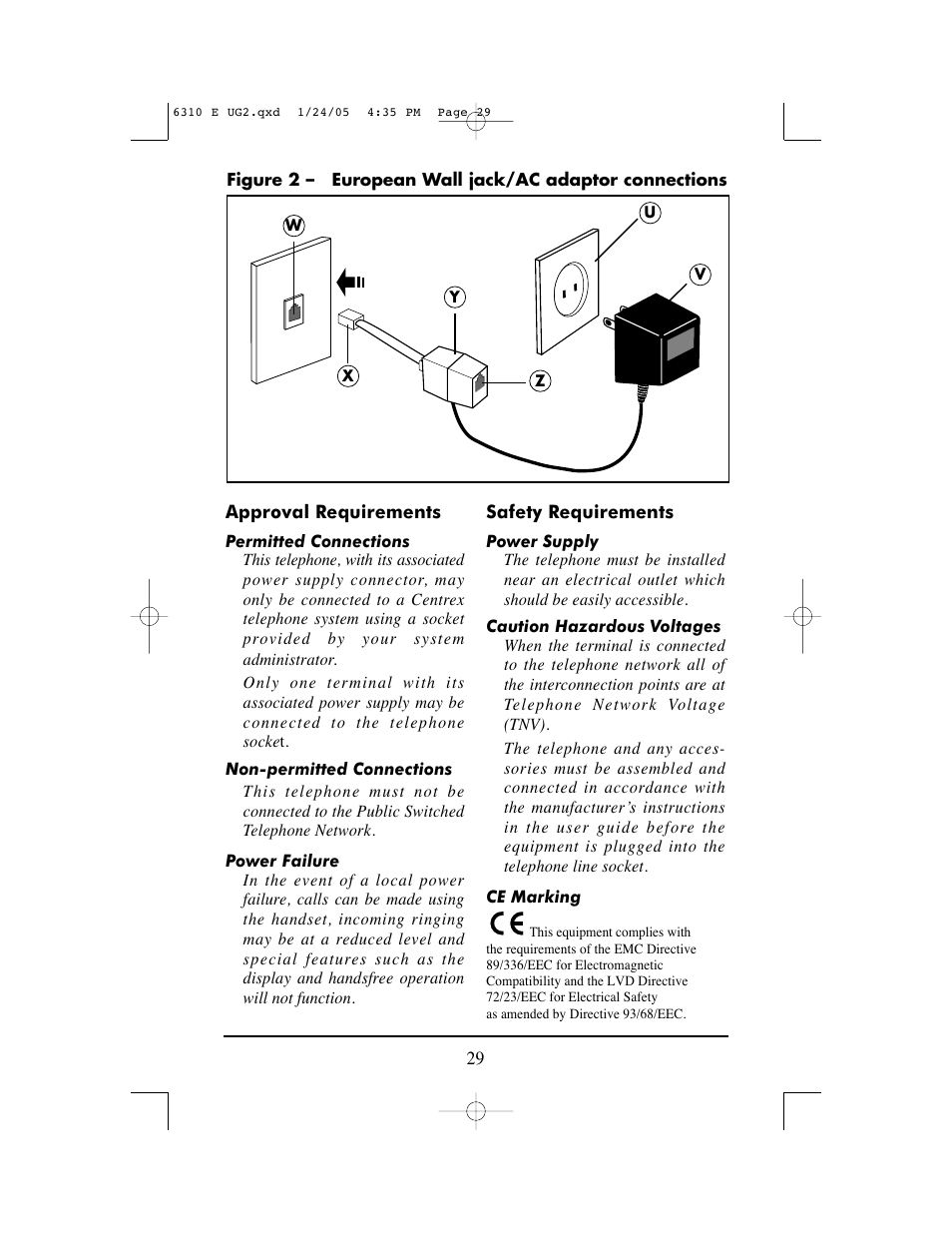 6310 E UG2.qxd 1/24/05 4:35 PM Page 29

Figure 2 – European Wall jack/AC adaptor connections

W
U
V
Y
X
Z

Approval Requirements

Permitted Connections

This telephone, with its associated power supply connector, may only be connected to a Centrex telephone system using a socket provided by your system administrator.

Only one terminal with its associated power supply may be connected to the telephone socket.

Non-permitted Connections

This telephone must not be connected to the Public Switched Telephone Network.

Power Failure

In the event of a local power failure, calls can be made using the handset, incoming ringing may be at a reduced level and special features such as the display and handsfree operation will not function.

Safety Requirements

Power Supply

The telephone must be installed near an electrical outlet which should be easily accessible.

Caution Hazardous Voltages

When the terminal is connected to the telephone network all of the interconnection points are at Telephone Network Voltage (TNV).

The telephone and any accessories must be assembled and connected in accordance with the manufacturer's instructions in the user guide before the equipment is plugged into the telephone line socket.

CE Marking

CE This equipment complies with the requirements of the EMC Directive 89/336/EEC for Electromagnetic Compatibility and the LVD Directive 72/23/EEC for Electrical Safety as amended by Directive 93/68/EEC.

29